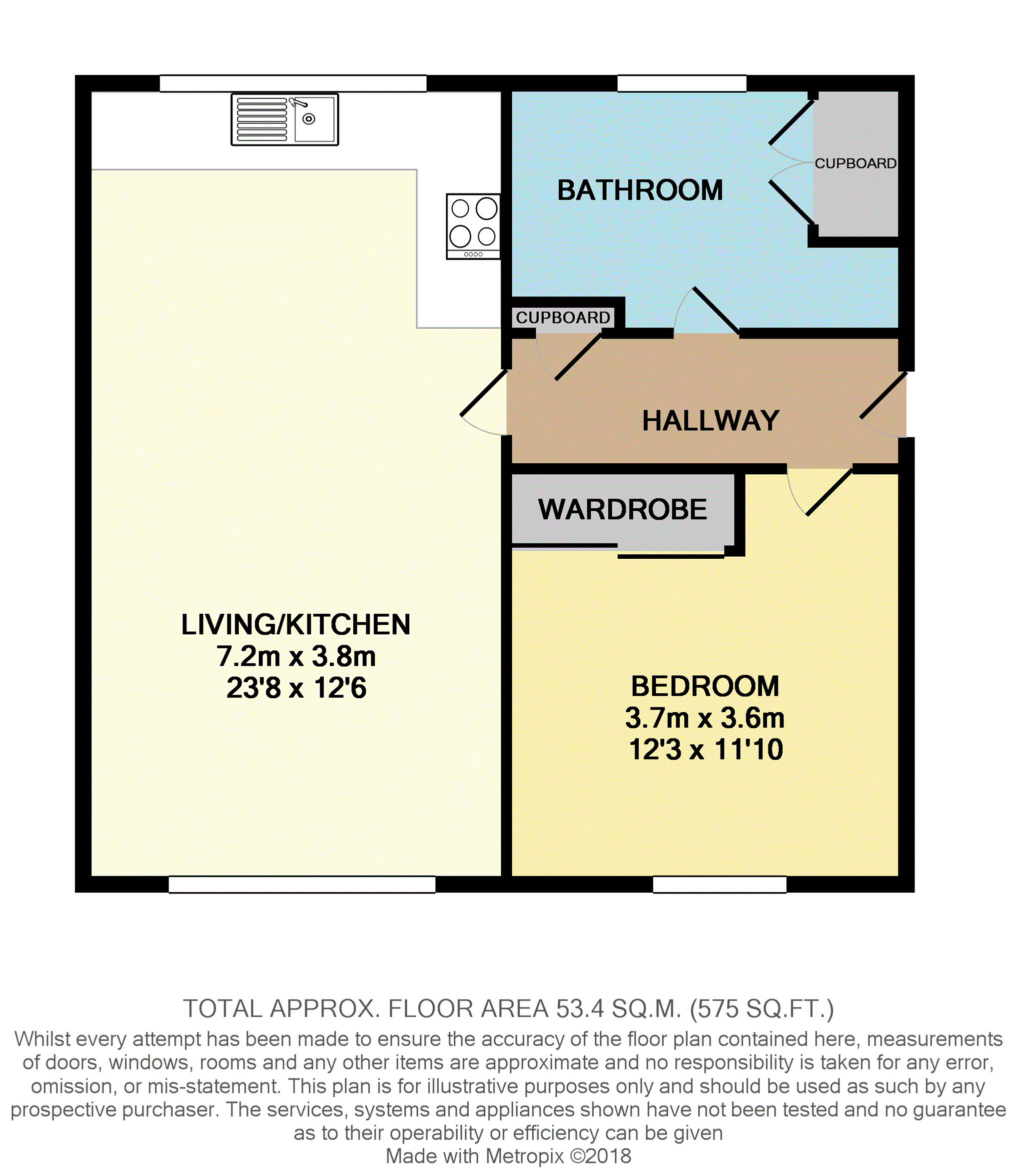 BATHROOM

CUPBOARD

CUPBOARD

HALLWAY

WARDROBE

LIVING/KITCHEN
7.2m x 3.8m
23'8 x 12'6

BEDROOM
3.7m x 3.6m
12'3 x 11'10

TOTAL APPROX. FLOOR AREA 53.4 SQ.M. (575 SQ.FT.)
Whilst every attempt has been made to ensure the accuracy of the floor plan contained here, measurements of doors, windows, rooms and any other items are approximate and no responsibility is taken for any error, omission, or mis-statement. This plan is for illustrative purposes only and should be used as such by any prospective purchaser. The services, systems and appliances shown have not been tested and no guarantee as to their operability or efficiency can be given
Made with Metropix ©2018